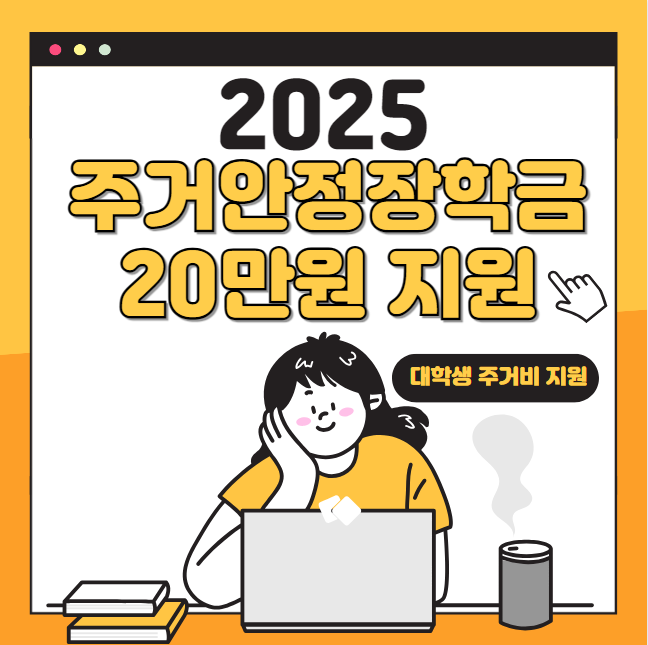 2025
주거안정장학금
20만원 지원

대학생 주거비 지원